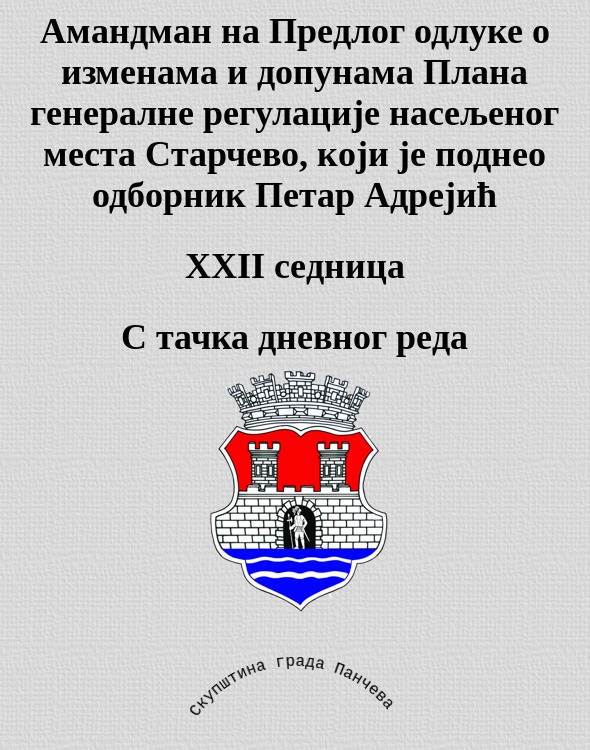 Амандман на Предлог одлуке о изменама и допунама Плана генералне регулације насељеног места Старчево, који је поднео одборник Петар Адрејић

XXII седница

С тачка дневног реда

скупштина града Панчева